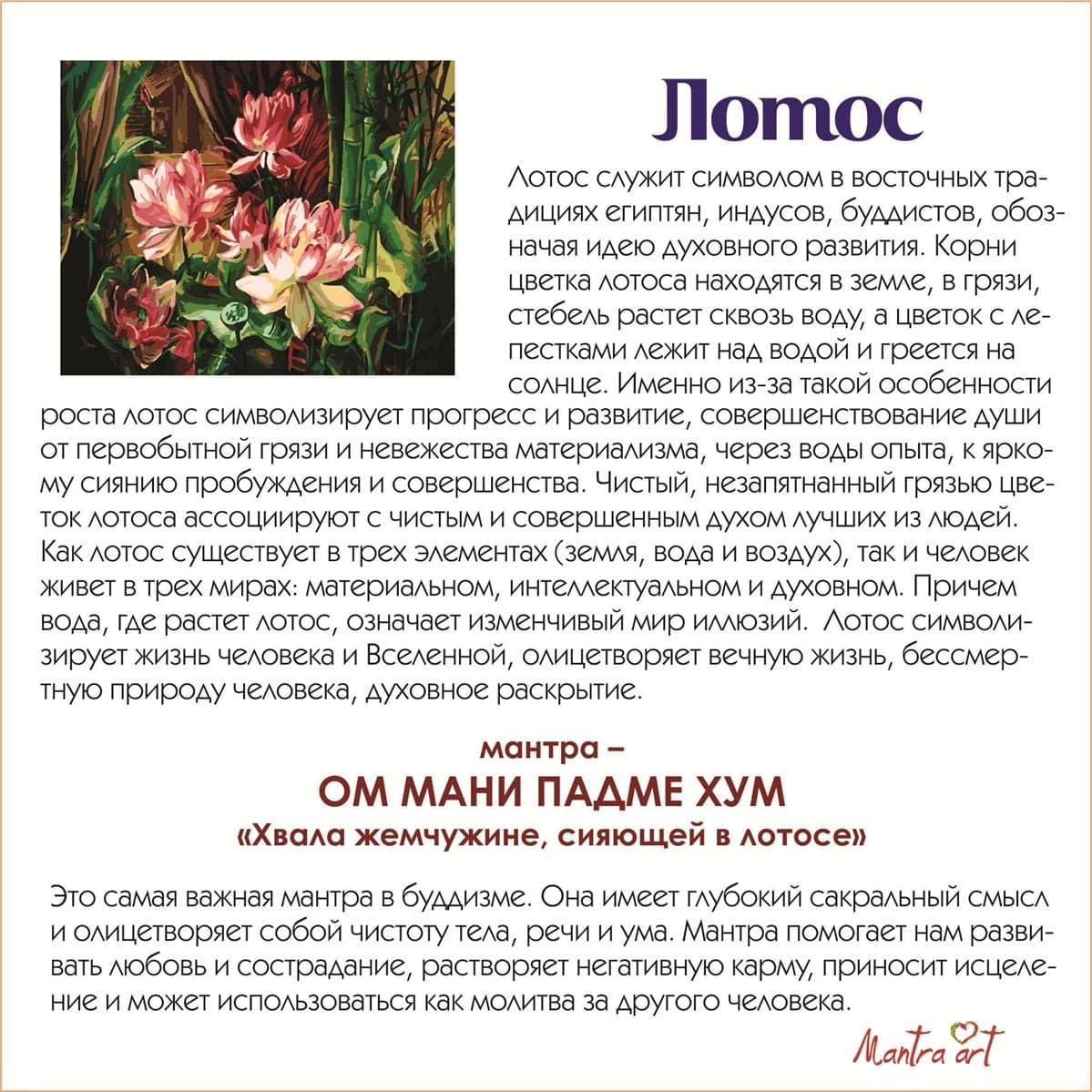 Лотос

Лотос служит символом в восточных традициях египтян, индусов, буддистов, обозначая идею духовного развития. Корни цветка лотоса находятся в земле, в грязи, стебель растет сквозь воду, а цветок с лепестками лежит над водой и греется на солнце. Именно из-за такой особенности роста лотос символизирует прогресс и развитие, совершенствование души от первобытной грязи и невежества материализма, через воды опыта, к яркому сиянию пробуждения и совершенства. Чистый, незапятнанный грязью цветок лотоса ассоциируют с чистым и совершенным духом лучших из людей. Как лотос существует в трех элементах (земля, вода и воздух), так и человек живет в трех мирах: материальном, интеллектуальном и духовном. Причем вода, где растет лотос, означает изменчивый мир иллюзий. Лотос символизирует жизнь человека и Вселенной, олицетворяет вечную жизнь, бессмертную природу человека, духовное раскрытие.

мантра –
ОМ МАНИ ПАДМЕ ХУМ
«Хвала жемчужине, сияющей в лотосе»

Это самая важная мантра в буддизме. Она имеет глубокий сакральный смысл и олицетворяет собой чистоту тела, речи и ума. Мантра помогает нам развивать любовь и сострадание, растворяет негативную карму, приносит исцеление и может использоваться как молитва за другого человека.

Mantra art